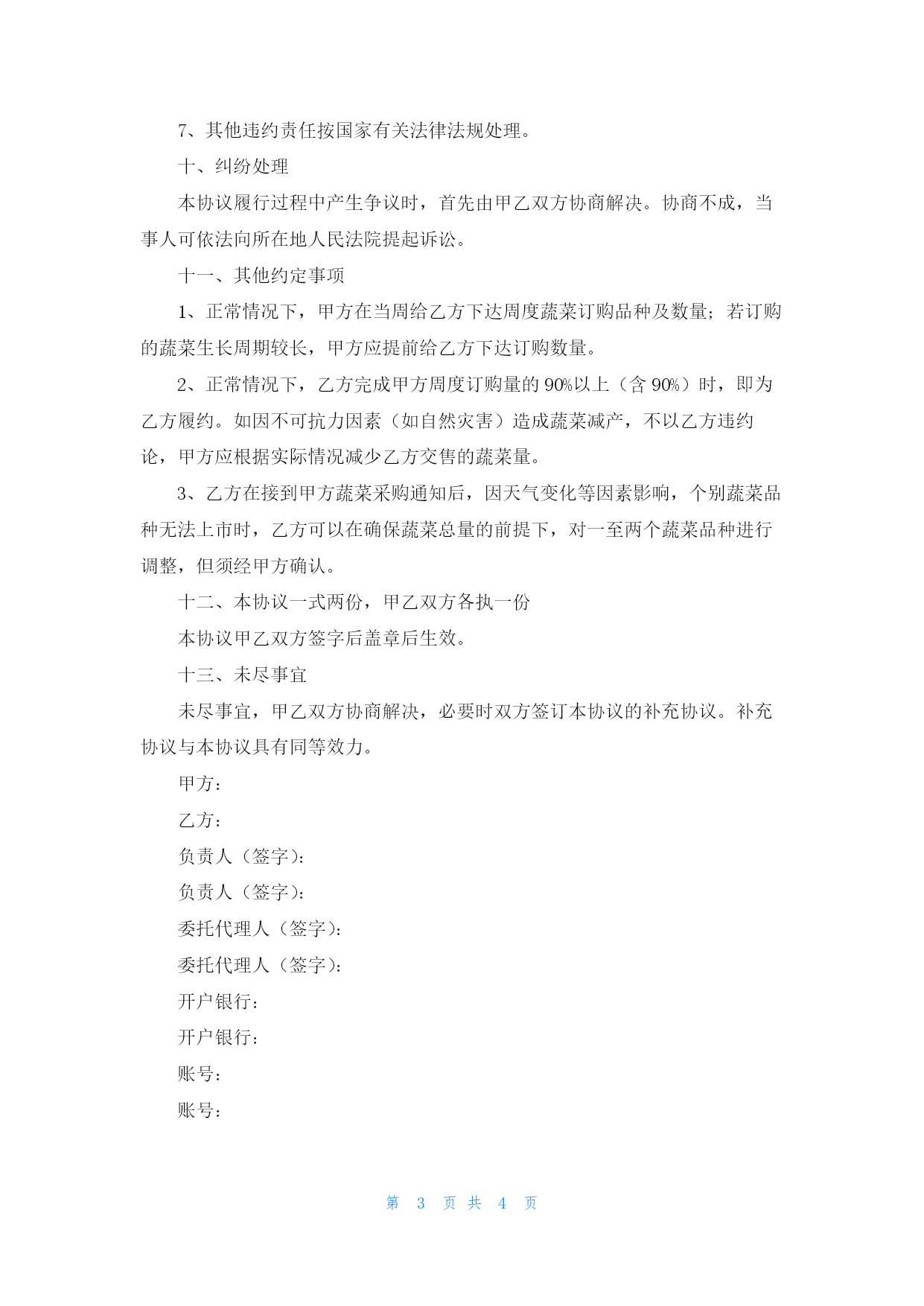 7、其他违约责任按国家有关法律法规处理。

十、纠纷处理

本协议履行过程中产生争议时，首先由甲乙双方协商解决。协商不成，当事人可依法向所在地人民法院提起诉讼。

十一、其他约定事项

1、正常情况下，甲方在当周给乙方下达周度蔬菜订购品种及数量；若订购的蔬菜生长周期较长，甲方应提前给乙方下达订购数量。

2、正常情况下，乙方完成甲方周度订购量的90%以上（含90%）时，即为乙方履约。如因不可抗力因素（如自然灾害）造成蔬菜减产，不以乙方违约论，甲方应根据实际情况减少乙方交售的蔬菜量。

3、乙方在接到甲方蔬菜采购通知后，因天气变化等因素影响，个别蔬菜品种无法上市时，乙方可以在确保蔬菜总量的前提下，对一至两个蔬菜品种进行调整，但须经甲方确认。

十二、本协议一式两份，甲乙双方各执一份

本协议甲乙双方签字后盖章后生效。

十三、未尽事宜

未尽事宜，甲乙双方协商解决，必要时双方签订本协议的补充协议。补充协议与本协议具有同等效力。

甲方：

乙方：

负责人（签字）：

负责人（签字）：

委托代理人（签字）：

委托代理人（签字）：

开户银行：

开户银行：

账号：

账号：

第 3 页 共 4 页